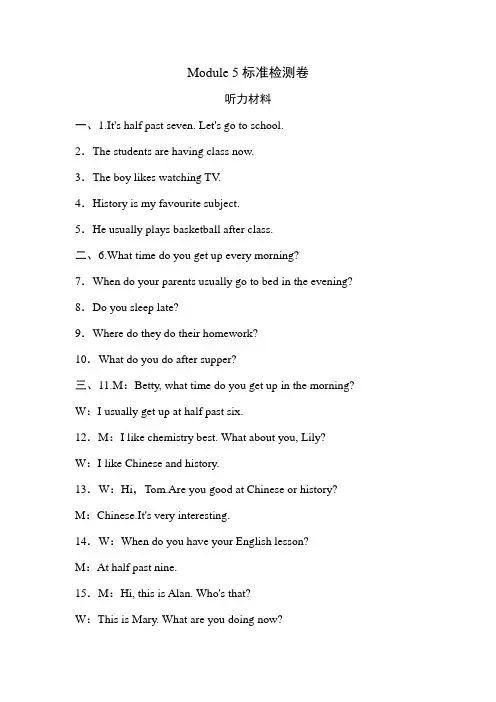 Module 5 标准检测卷

听力材料

一、1.It's half past seven. Let's go to school.

2．The students are having class now.

3．The boy likes watching TV.

4．History is my favourite subject.

5．He usually plays basketball after class.

二、6.What time do you get up every morning?

7．When do your parents usually go to bed in the evening?

8．Do you sleep late?

9．Where do they do their homework?

10．What do you do after supper?

三、11.M：Betty, what time do you get up in the morning?

W：I usually get up at half past six.

12．M：I like chemistry best. What about you, Lily?

W：I like Chinese and history.

13．W：Hi，Tom.Are you good at Chinese or history?

M：Chinese.It's very interesting.

14．W：When do you have your English lesson?

M：At half past nine.

15．M：Hi, this is Alan. Who's that?

W：This is Mary. What are you doing now?